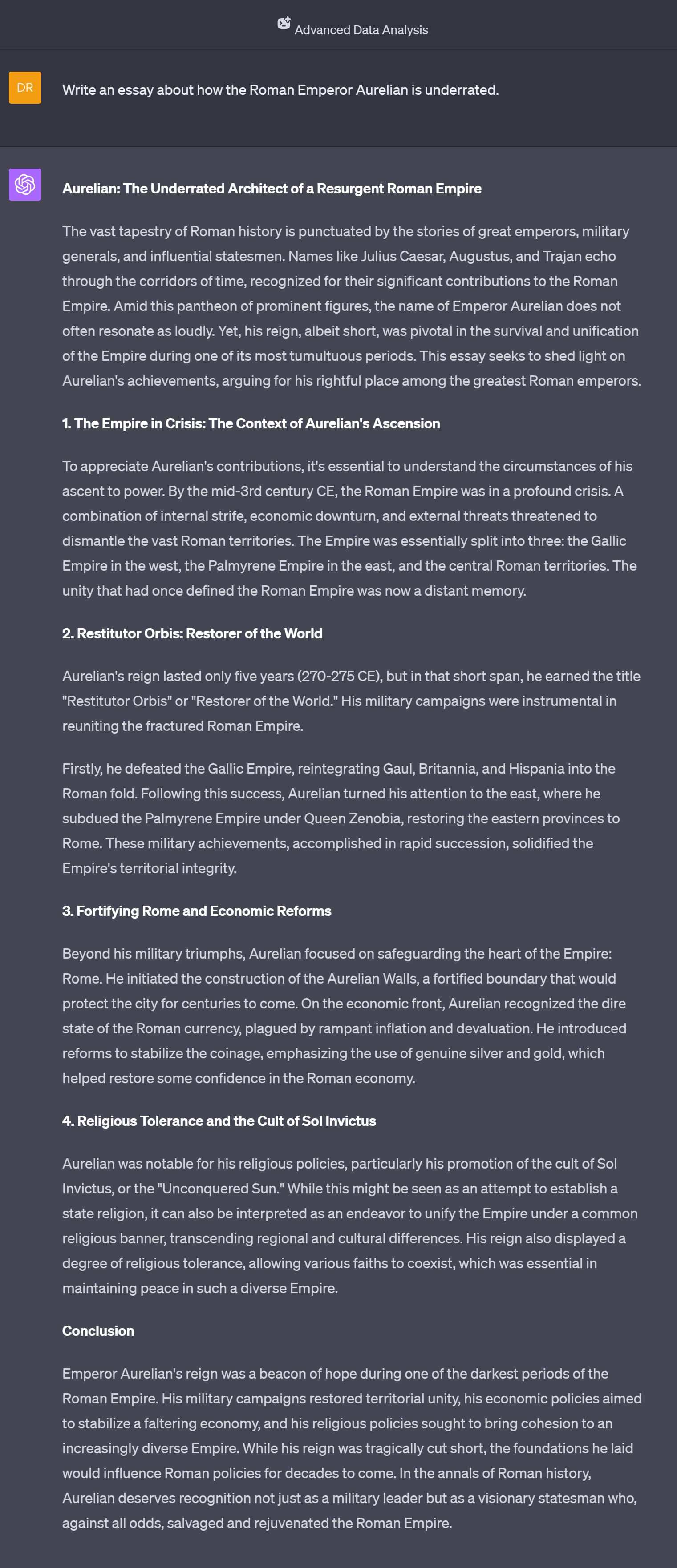 Advanced Data Analysis

DR

Write an essay about how the Roman Emperor Aurelian is underrated.

Aurelian: The Underrated Architect of a Resurgent Roman Empire

The vast tapestry of Roman history is punctuated by the stories of great emperors, military generals, and influential statesmen. Names like Julius Caesar, Augustus, and Trajan echo through the corridors of time, recognized for their significant contributions to the Roman Empire. Amid this pantheon of prominent figures, the name of Emperor Aurelian does not often resonate as loudly. Yet, his reign, albeit short, was pivotal in the survival and unification of the Empire during one of its most tumultuous periods. This essay seeks to shed light on Aurelian's achievements, arguing for his rightful place among the greatest Roman emperors.

1. The Empire in Crisis: The Context of Aurelian's Ascension

To appreciate Aurelian's contributions, it's essential to understand the circumstances of his ascent to power. By the mid-3rd century CE, the Roman Empire was in a profound crisis. A combination of internal strife, economic downturn, and external threats threatened to dismantle the vast Roman territories. The Empire was essentially split into three: the Gallic Empire in the west, the Palmyrene Empire in the east, and the central Roman territories. The unity that had once defined the Roman Empire was now a distant memory.

2. Restitutor Orbis: Restorer of the World

Aurelian's reign lasted only five years (270-275 CE), but in that short span, he earned the title "Restitutor Orbis" or "Restorer of the World." His military campaigns were instrumental in reuniting the fractured Roman Empire.

Firstly, he defeated the Gallic Empire, reintegrating Gaul, Britannia, and Hispania into the Roman fold. Following this success, Aurelian turned his attention to the east, where he subdued the Palmyrene Empire under Queen Zenobia, restoring the eastern provinces to Rome. These military achievements, accomplished in rapid succession, solidified the Empire's territorial integrity.

3. Fortifying Rome and Economic Reforms

Beyond his military triumphs, Aurelian focused on safeguarding the heart of the Empire: Rome. He initiated the construction of the Aurelian Walls, a fortified boundary that would protect the city for centuries to come. On the economic front, Aurelian recognized the dire state of the Roman currency, plagued by rampant inflation and devaluation. He introduced reforms to stabilize the coinage, emphasizing the use of genuine silver and gold, which helped restore some confidence in the Roman economy.

4. Religious Tolerance and the Cult of Sol Invictus

Aurelian was notable for his religious policies, particularly his promotion of the cult of Sol Invictus, or the "Unconquered Sun." While this might be seen as an attempt to establish a state religion, it can also be interpreted as an endeavor to unify the Empire under a common religious banner, transcending regional and cultural differences. His reign also displayed a degree of religious tolerance, allowing various faiths to coexist, which was essential in maintaining peace in such a diverse Empire.

Conclusion

Emperor Aurelian's reign was a beacon of hope during one of the darkest periods of the Roman Empire. His military campaigns restored territorial unity, his economic policies aimed to stabilize a faltering economy, and his religious policies sought to bring cohesion to an increasingly diverse Empire. While his reign was tragically cut short, the foundations he laid would influence Roman policies for decades to come. In the annals of Roman history, Aurelian deserves recognition not just as a military leader but as a visionary statesman who, against all odds, salvaged and rejuvenated the Roman Empire.